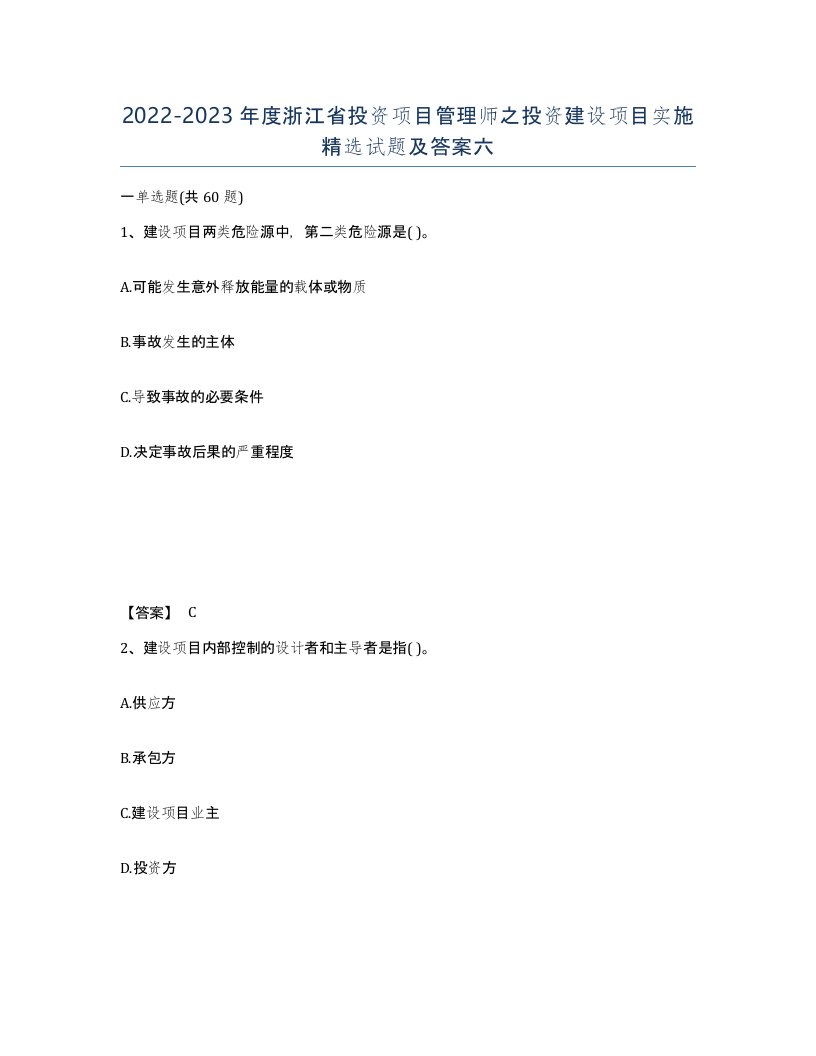 2022-2023年度浙江省投资项目管理师之投资建设项目实施精选试题及答案六

一单选题(共60题)

1、建设项目两类危险源中，第二类危险源是( )。

A.可能发生意外释放能量的载体或物质

B.事故发生的主体

C.导致事故的必要条件

D.决定事故后果的严重程度

【答案】 C

2、建设项目内部控制的设计者和主导者是指( )。

A.供应方

B.承包方

C.建设项目业主

D.投资方